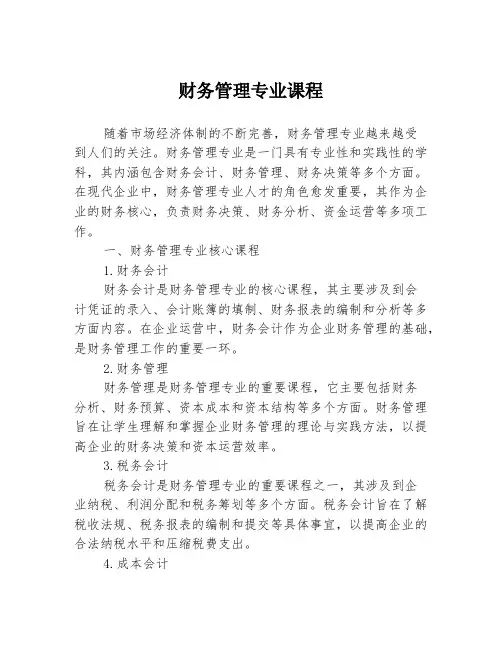 财务管理专业课程

随着市场经济体制的不断完善，财务管理专业越来越受到人们的关注。财务管理专业是一门具有专业性和实践性的学科，其内涵包含财务会计、财务管理、财务决策等多个方面。在现代企业中，财务管理专业人才的角色愈发重要，其作为企业的财务核心，负责财务决策、财务分析、资金运营等多项工作。

一、财务管理专业核心课程

1.财务会计

财务会计是财务管理专业的核心课程，其主要涉及到会计凭证的录入、会计账簿的填制、财务报表的编制和分析等多方面内容。在企业运营中，财务会计作为企业财务管理的基础，是财务管理工作的重要一环。

2.财务管理

财务管理是财务管理专业的重要课程，它主要包括财务分析、财务预算、资本成本和资本结构等多个方面。财务管理旨在让学生理解和掌握企业财务管理的理论与实践方法，以提高企业的财务决策和资本运营效率。

3.税务会计

税务会计是财务管理专业的重要课程之一，其涉及到企业纳税、利润分配和税务筹划等多个方面。税务会计旨在了解税收法规、税务报表的编制和提交等具体事宜，以提高企业的合法纳税水平和压缩税费支出。

4.成本会计